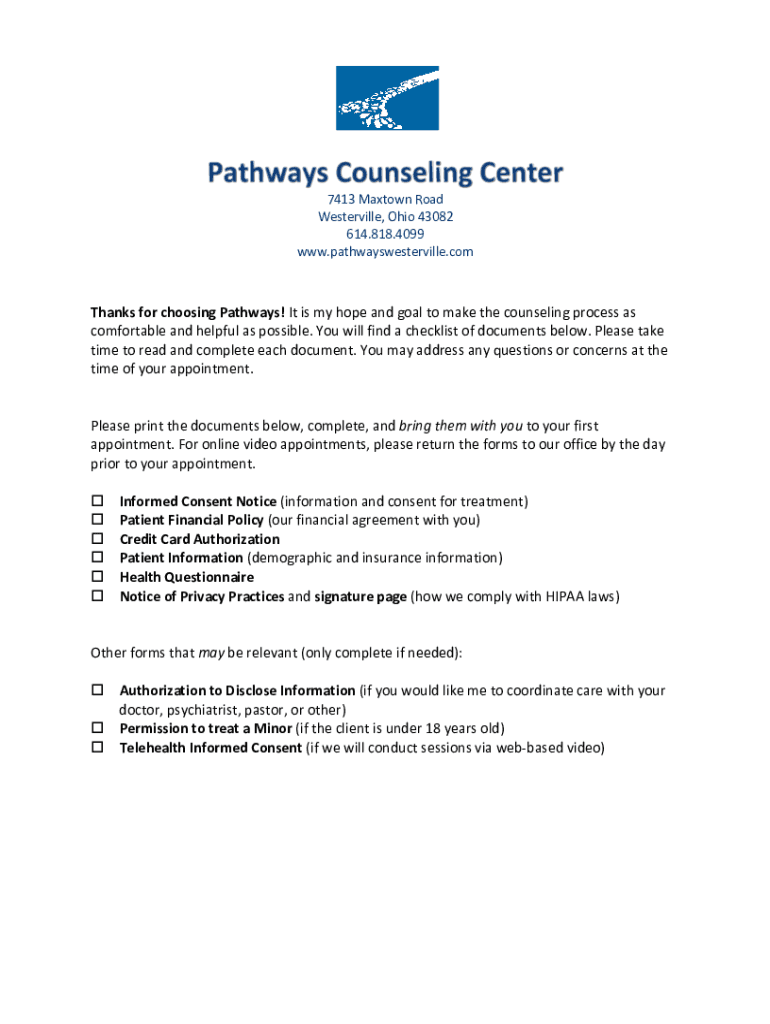 Pathways Counseling Center
7413 Maxtown Road
Westerville, Ohio 43082
614.818.4099
www.pathwayswesterville.com

Thanks for choosing Pathways! It is my hope and goal to make the counseling process as comfortable and helpful as possible. You will find a checklist of documents below. Please take time to read and complete each document. You may address any questions or concerns at the time of your appointment.

Please print the documents below, complete, and bring them with you to your first appointment. For online video appointments, please return the forms to our office by the day prior to your appointment.

☐ Informed Consent Notice (information and consent for treatment)
☐ Patient Financial Policy (our financial agreement with you)
☐ Credit Card Authorization
☐ Patient Information (demographic and insurance information)
☐ Health Questionnaire
☐ Notice of Privacy Practices and signature page (how we comply with HIPAA laws)

Other forms that may be relevant (only complete if needed):

☐ Authorization to Disclose Information (if you would like me to coordinate care with your doctor, psychiatrist, pastor, or other)
☐ Permission to treat a Minor (if the client is under 18 years old)
☐ Telehealth Informed Consent (if we will conduct sessions via web-based video)